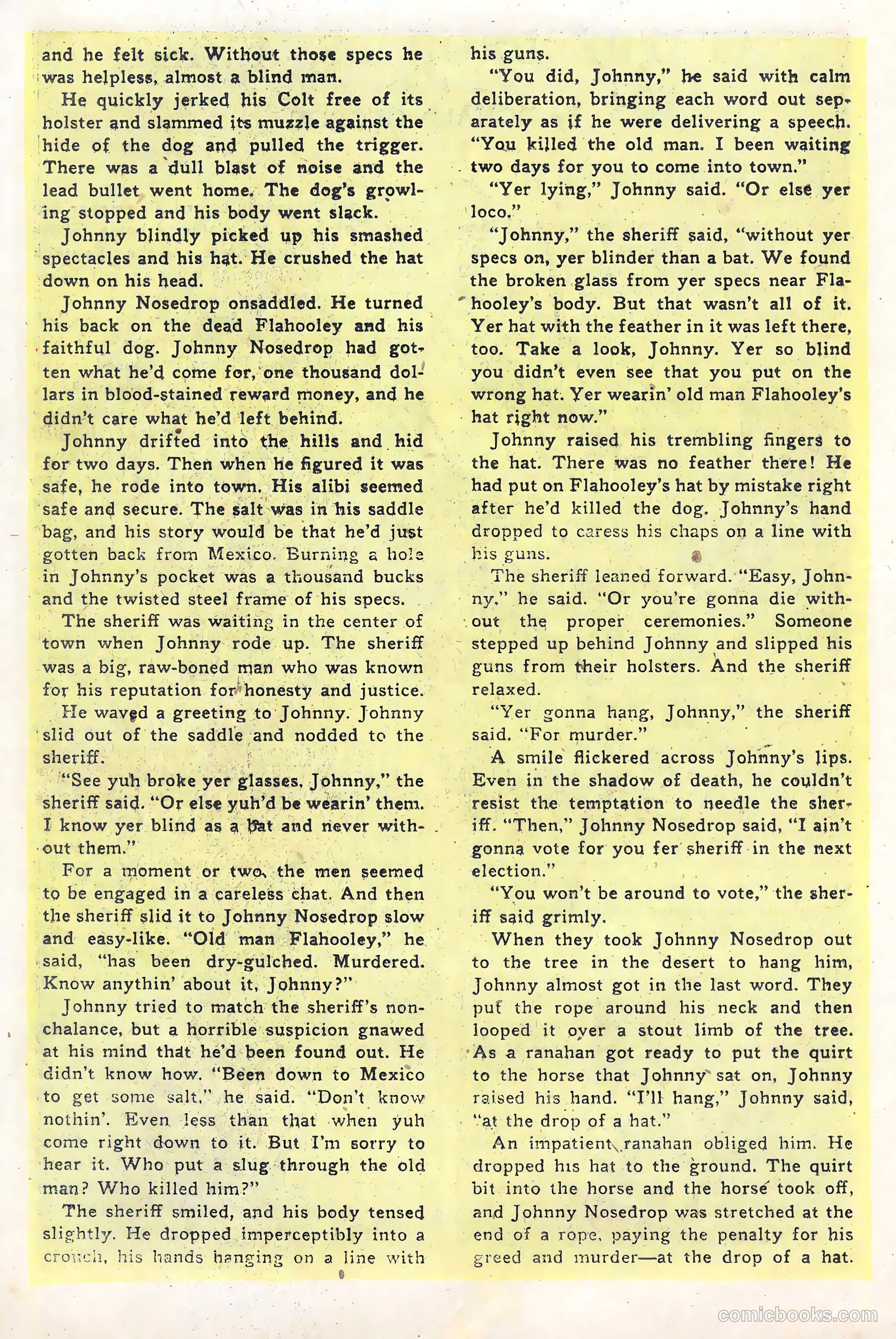 and he felt sick. Without those specs he was helpless, almost a blind man.

He quickly jerked his Colt free of its holster and slammed its muzzle against the hide of the dog and pulled the trigger. There was a dull blast of noise and the lead bullet went home. The dog's growling stopped and his body went slack.

Johnny blindly picked up his smashed spectacles and his hat. He crushed the hat down on his head.

Johnny Nosedrop onsaddled. He turned his back on the dead Flahooley and his faithful dog. Johnny Nosedrop had gotten what he'd come for, one thousand dollars in blood-stained reward money, and he didn't care what he'd left behind.

Johnny drifted into the hills and hid for two days. Then when he figured it was safe, he rode into town. His alibi seemed safe and secure. The salt was in his saddle bag, and his story would be that he'd just gotten back from Mexico. Burning a hole in Johnny's pocket was a thousand bucks and the twisted steel frame of his specs.

The sheriff was waiting in the center of town when Johnny rode up. The sheriff was a big, raw-boned man who was known for his reputation for honesty and justice.

He waved a greeting to Johnny. Johnny slid out of the saddle and nodded to the sheriff.

"See yuh broke yer glasses, Johnny," the sheriff said. "Or else yuh'd be wearin' them. I know yer blind as a bat and never without them."

For a moment or two, the men seemed to be engaged in a careless chat. And then the sheriff slid it to Johnny Nosedrop slow and easy-like. "Old man Flahooley," he said, "has been dry-gulched. Murdered. Know anythin' about it, Johnny?"

Johnny tried to match the sheriff's nonchalance, but a horrible suspicion gnawed at his mind that he'd been found out. He didn't know how. "Been down to Mexico to get some salt," he said. "Don't know nothin'. Even less than that when yuh come right down to it. But I'm sorry to hear it. Who put a slug through the old man? Who killed him?"

The sheriff smiled, and his body tensed slightly. He dropped imperceptibly into a crouch, his hands hanging on a line with his guns.

"You did, Johnny," he said with calm deliberation, bringing each word out separately as if he were delivering a speech. "You killed the old man. I been waiting two days for you to come into town."

"Yer lying," Johnny said. "Or else yer loco."

"Johnny," the sheriff said, "without yer specs on, yer blinder than a bat. We found the broken glass from yer specs near Flahooley's body. But that wasn't all of it. Yer hat with the feather in it was left there, too. Take a look, Johnny. Yer so blind you didn't even see that you put on the wrong hat. Yer wearin' old man Flahooley's hat right now."

Johnny raised his trembling fingers to the hat. There was no feather there! He had put on Flahooley's hat by mistake right after he'd killed the dog. Johnny's hand dropped to caress his chaps on a line with his guns.

The sheriff leaned forward. "Easy, Johnny," he said. "Or you're gonna die without the proper ceremonies." Someone stepped up behind Johnny and slipped his guns from their holsters. And the sheriff relaxed.

"Yer gonna hang, Johnny," the sheriff said. "For murder."

A smile flickered across Johnny's lips. Even in the shadow of death, he couldn't resist the temptation to needle the sheriff. "Then," Johnny Nosedrop said, "I ain't gonna vote for you fer sheriff in the next election."

"You won't be around to vote," the sheriff said grimly.

When they took Johnny Nosedrop out to the tree in the desert to hang him, Johnny almost got in the last word. They put the rope around his neck and then looped it over a stout limb of the tree. As a ranahan got ready to put the quirt to the horse that Johnny sat on, Johnny raised his hand. "I'll hang," Johnny said, "at the drop of a hat."

An impatient ranahan obliged him. He dropped his hat to the ground. The quirt bit into the horse and the horse took off, and Johnny Nosedrop was stretched at the end of a rope, paying the penalty for his greed and murder—at the drop of a hat.

comicbooks.com